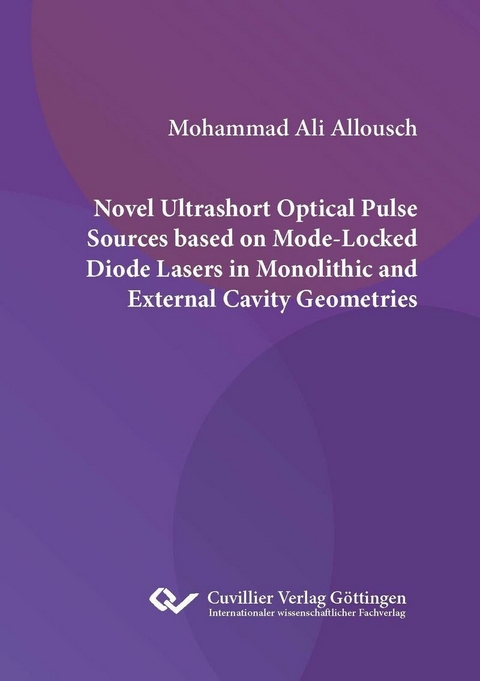 Mohammad Ali Allousch

Novel Ultrashort Optical Pulse Sources based on Mode-Locked Diode Lasers in Monolithic and External Cavity Geometries

Cuvillier Verlag Göttingen
Internationaler wissenschaftlicher Fachverlag